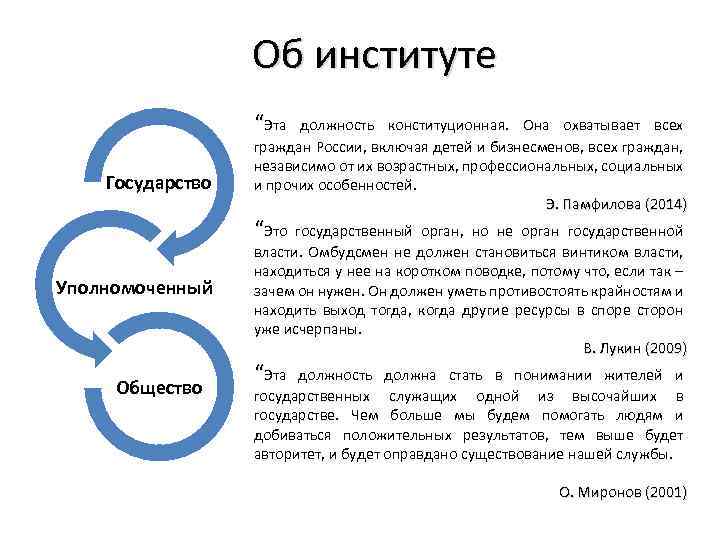 Об институте

Государство

Уполномоченный

Общество

“Эта должность конституционная. Она охватывает всех граждан России, включая детей и бизнесменов, всех граждан, независимо от их возрастных, профессиональных, социальных и прочих особенностей.

Э. Памфилова (2014)

“Это государственный орган, но не орган государственной власти. Омбудсмен не должен становиться винтиком власти, находиться у нее на коротком поводке, потому что, если так – зачем он нужен. Он должен уметь противостоять крайностям и находить выход тогда, когда другие ресурсы в споре сторон уже исчерпаны.

В. Лукин (2009)

“Эта должность должна стать в понимании жителей и государственных служащих одной из высочайших в государстве. Чем больше мы будем помогать людям и добиваться положительных результатов, тем выше будет авторитет, и будет оправдано существование нашей службы.

О. Миронов (2001)